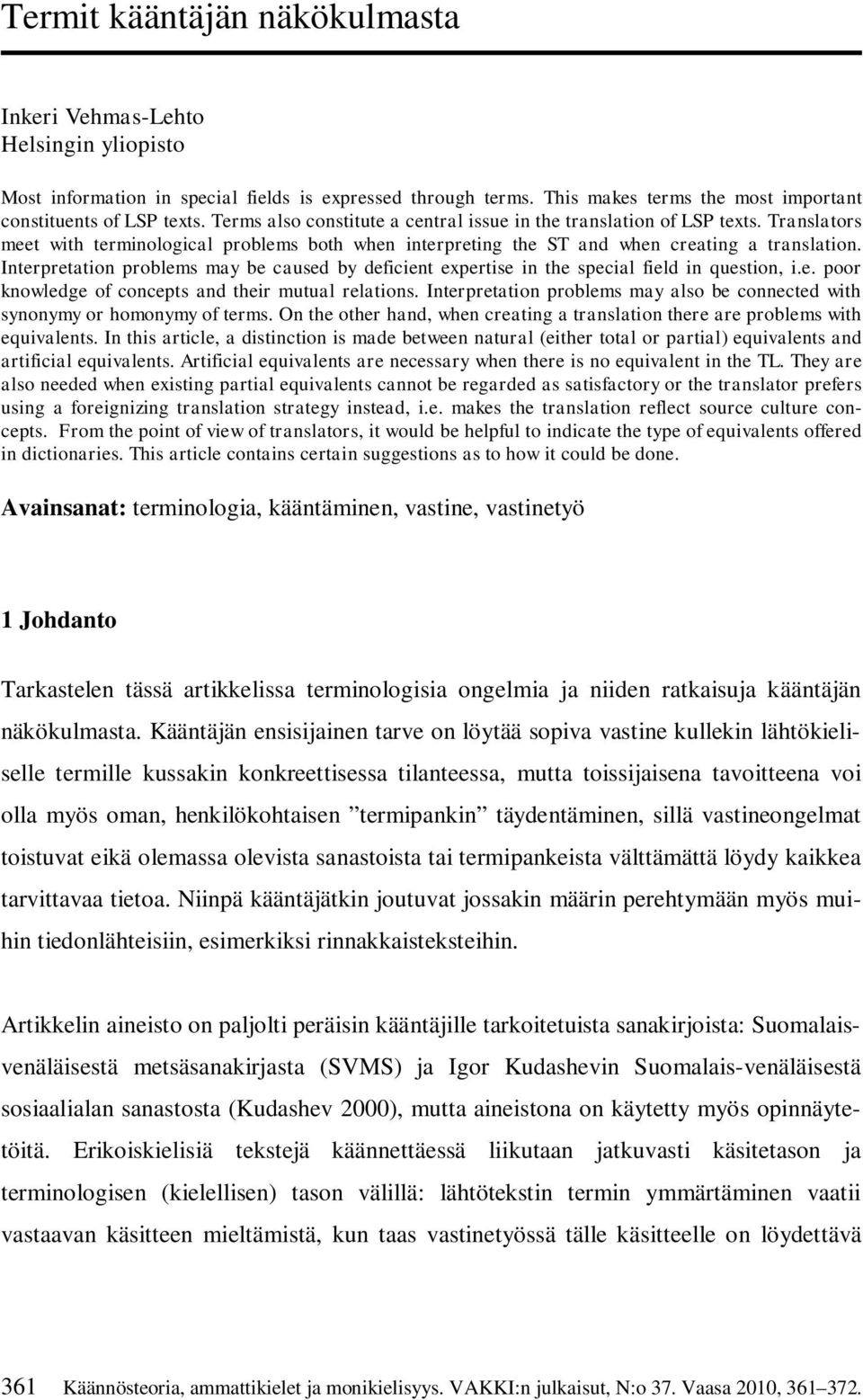 Termit kääntäjän näkökulmasta

Inkeri Vehmas-Lehto
Helsingin yliopisto

Most information in special fields is expressed through terms. This makes terms the most important constituents of LSP texts. Terms also constitute a central issue in the translation of LSP texts. Translators meet with terminological problems both when interpreting the ST and when creating a translation. Interpretation problems may be caused by deficient expertise in the special field in question, i.e. poor knowledge of concepts and their mutual relations. Interpretation problems may also be connected with synonymy or homonymy of terms. On the other hand, when creating a translation there are problems with equivalents. In this article, a distinction is made between natural (either total or partial) equivalents and artificial equivalents. Artificial equivalents are necessary when there is no equivalent in the TL. They are also needed when existing partial equivalents cannot be regarded as satisfactory or the translator prefers using a foreignizing translation strategy instead, i.e. makes the translation reflect source culture concepts. From the point of view of translators, it would be helpful to indicate the type of equivalents offered in dictionaries. This article contains certain suggestions as to how it could be done.

Avainsanat: terminologia, kääntäminen, vastine, vastinetyö

1 Johdanto

Tarkastelen tässä artikkelissa terminologisia ongelmia ja niiden ratkaisuja kääntäjän näkökulmasta. Kääntäjän ensisijainen tarve on löytää sopiva vastine kullekin lähtökieliselle termille kussakin konkreettisessa tilanteessa, mutta toissijaisena tavoitteena voi olla myös oman, henkilökohtaisen ”termipankin” täydentäminen, sillä vastineongelmat toistuvat eikä olemassa olevista sanastoista tai termipankeista välttämättä löydy kaikkea tarvittavaa tietoa. Niinpä kääntäjätkin joutuvat jossakin määrin perehtymään myös muihin tiedonlähteisiin, esimerkiksi rinnakkaisteksteihin.

Artikkelin aineisto on paljolti peräisin kääntäjille tarkoitetuista sanakirjoista: Suomalais-venäläisestä metsäsanakirjasta (SVMS) ja Igor Kudashevin Suomalais-venäläisestä sosiaalialan sanastosta (Kudashev 2000), mutta aineistona on käytetty myös opinnäytetöitä. Erikoiskielisiä tekstejä käännettäessä liikutaan jatkuvasti käsitetason ja terminologisen (kielellisen) tason välillä: lähtötekstin termin ymmärtäminen vaatii vastaavan käsitteen mieltämistä, kun taas vastinetyössä tälle käsitteelle on löydettävä

361 Käännösteoria, ammattikielet ja monikielisyys. VAKKI:n julkaisut, N:o 37. Vaasa 2010, 361–372.